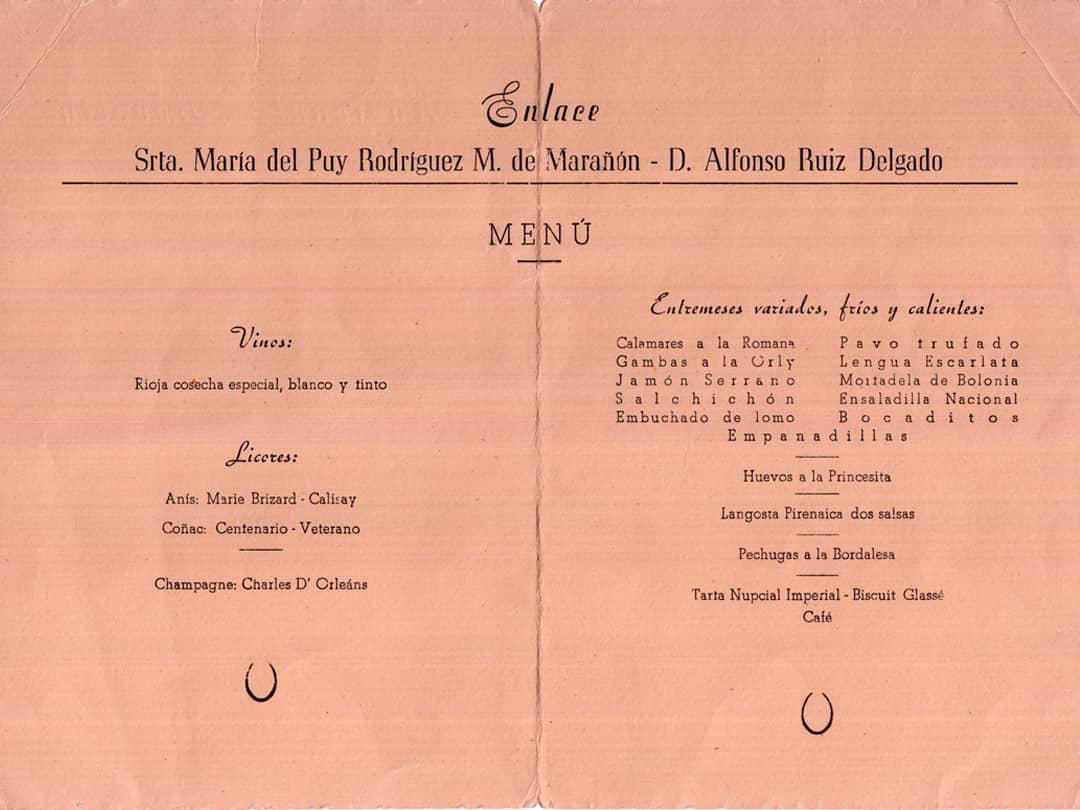 Enlace

Srta. María del Puy Rodríguez M. de Marañón - D. Alfonso Ruiz Delgado

MENÚ

Vinos:

Rioja cosecha especial, blanco y tinto

Licores:

Anís: Marie Brizard - Calisay

Coñac: Centenario - Veterano

Champagne: Charles D' Orleáns

Entremeses variados, fríos y calientes:

Calamares a la Romana
Gambas a la Orly
Jamón Serrano
Salchichón
Embuchado de lomo

Pavo trufado
Lengua Escarlata
Mortadela de Bolonia
Ensaladilla Nacional
Bocaditos

Empanadillas

Huevos a la Princesita

Langosta Pirenaica dos salsas

Pechugas a la Bordalesa

Tarta Nupcial Imperial - Biscuit Glassé
Café